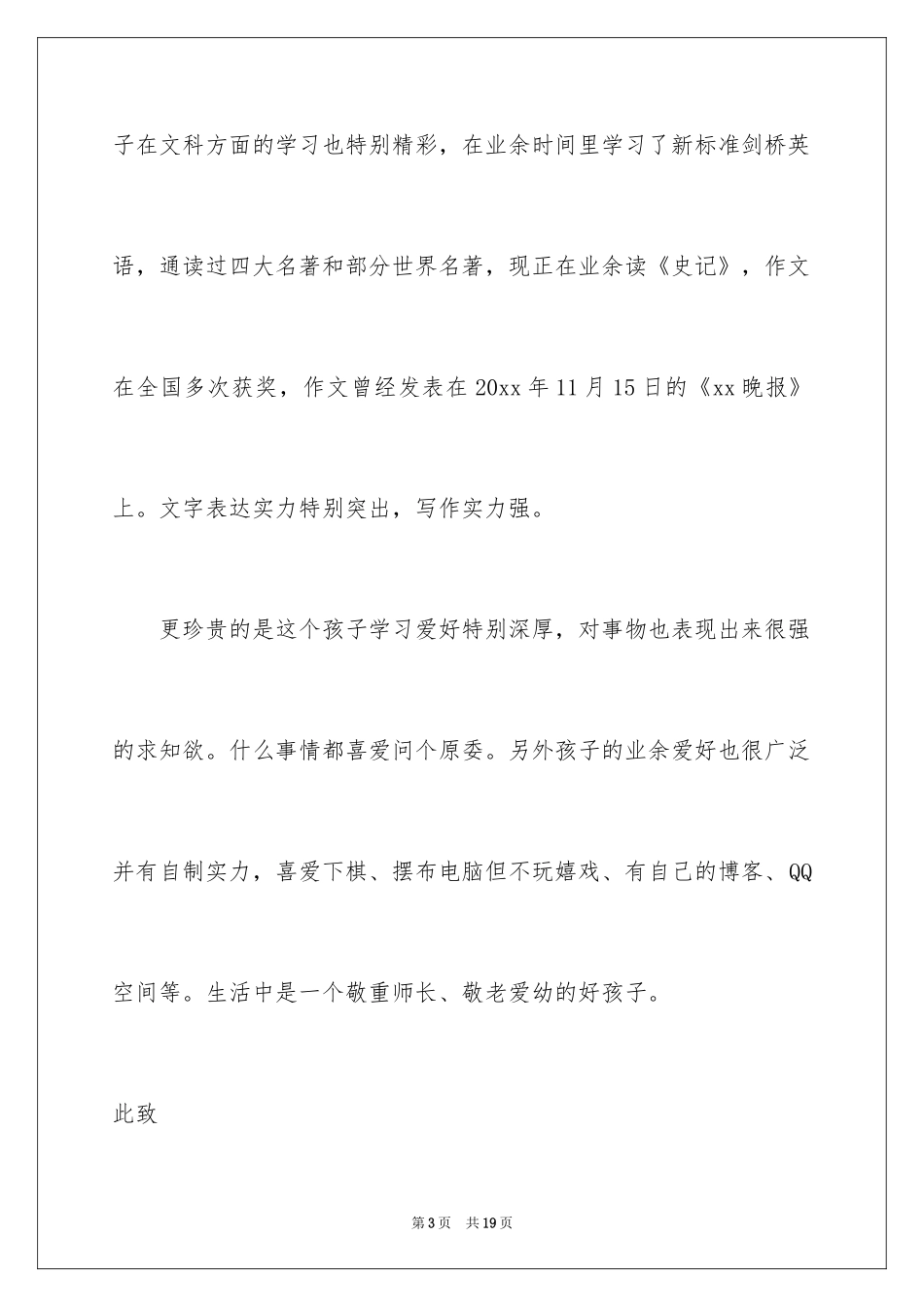 子在文科方面的学习也特别精彩，在业余时间里学习了新标准剑桥英语，通读过四大名著和部分世界名著，现正在业余读《史记》，作文在全国多次获奖，作文曾经发表在20xx年11月15日的《xx晚报》上。文字表达实力特别突出，写作实力强。

更珍贵的是这个孩子学习爱好特别深厚，对事物也表现出来很强的求知欲。什么事情都喜爱问个原委。另外孩子的业余爱好也很广泛并有自制实力，喜爱下棋、摆布电脑但不玩嬉戏、有自己的博客、QQ空间等。生活中是一个敬重师长、敬老爱幼的好孩子。

此致

第3页　共19页